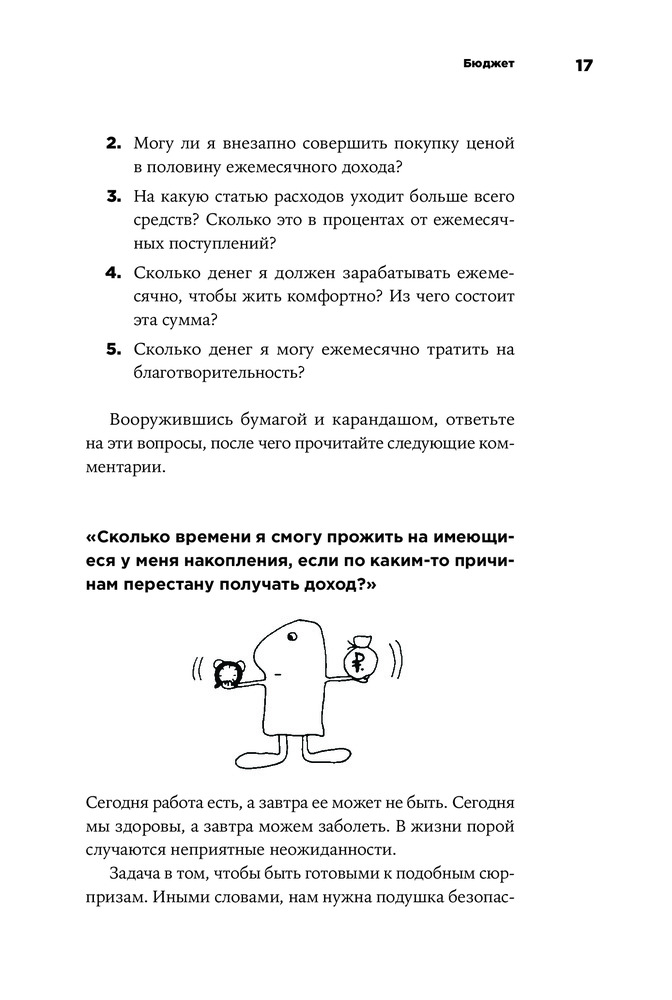 Бюджет 17

2. Могу ли я внезапно совершить покупку ценой в половину ежемесячного дохода?

3. На какую статью расходов уходит больше всего средств? Сколько это в процентах от ежемесячных поступлений?

4. Сколько денег я должен зарабатывать ежемесячно, чтобы жить комфортно? Из чего состоит эта сумма?

5. Сколько денег я могу ежемесячно тратить на благотворительность?

Вооружившись бумагой и карандашом, ответьте на эти вопросы, после чего прочитайте следующие комментарии.

«Сколько времени я смогу прожить на имеющиеся у меня накопления, если по каким-то причинам перестану получать доход?»

₽

Сегодня работа есть, а завтра ее может не быть. Сегодня мы здоровы, а завтра можем заболеть. В жизни порой случаются неприятные неожиданности.

Задача в том, чтобы быть готовыми к подобным сюрпризам. Иными словами, нам нужна подушка безопас-